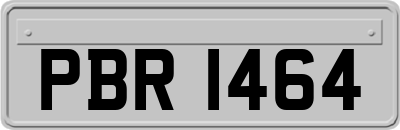 PBR 1464